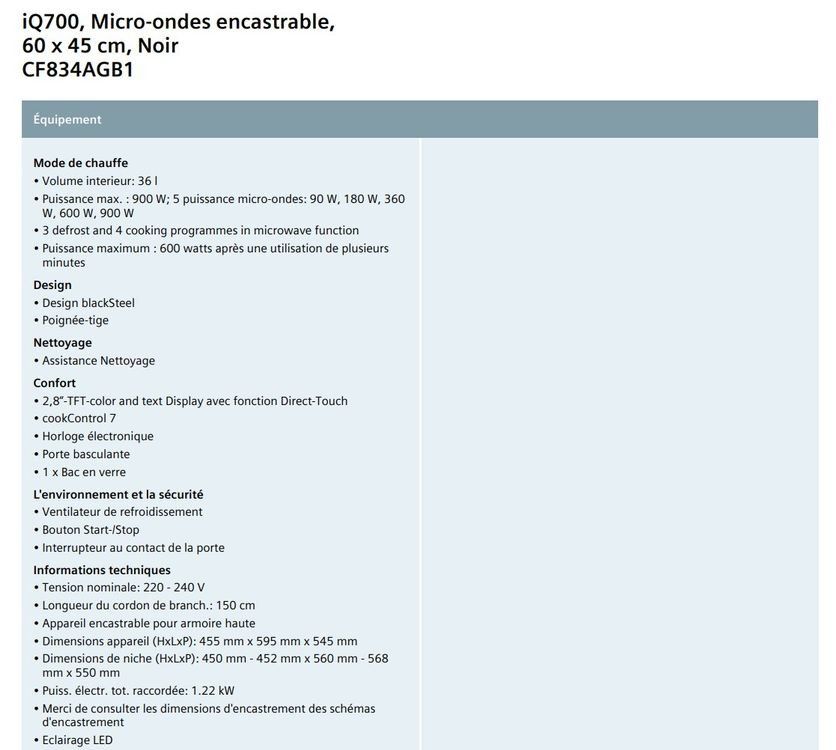 iQ700, Micro-ondes encastrable, 60 x 45 cm, Noir
CF834AGB1

Équipement

Mode de chauffe
• Volume interieur: 36 l
• Puissance max. : 900 W; 5 puissance micro-ondes: 90 W, 180 W, 360 W, 600 W, 900 W
• 3 defrost and 4 cooking programmes in microwave function
• Puissance maximum : 600 watts après une utilisation de plusieurs minutes

Design
• Design blackSteel
• Poignée-tige

Nettoyage
• Assistance Nettoyage

Confort
• 2,8"-TFT-color and text Display avec fonction Direct-Touch
• cookControl 7
• Horloge électronique
• Porte basculante
• 1 x Bac en verre

L'environnement et la sécurité
• Ventilateur de refroidissement
• Bouton Start-/Stop
• Interrupteur au contact de la porte

Informations techniques
• Tension nominale: 220 - 240 V
• Longueur du cordon de branch.: 150 cm
• Appareil encastrable pour armoire haute
• Dimensions appareil (HxLxP): 455 mm x 595 mm x 545 mm
• Dimensions de niche (HxLxP): 450 mm - 452 mm x 560 mm - 568 mm x 550 mm
• Puiss. électr. tot. raccordée: 1.22 kW
• Merci de consulter les dimensions d'encastrement des schémas d'encastrement
• Eclairage LED